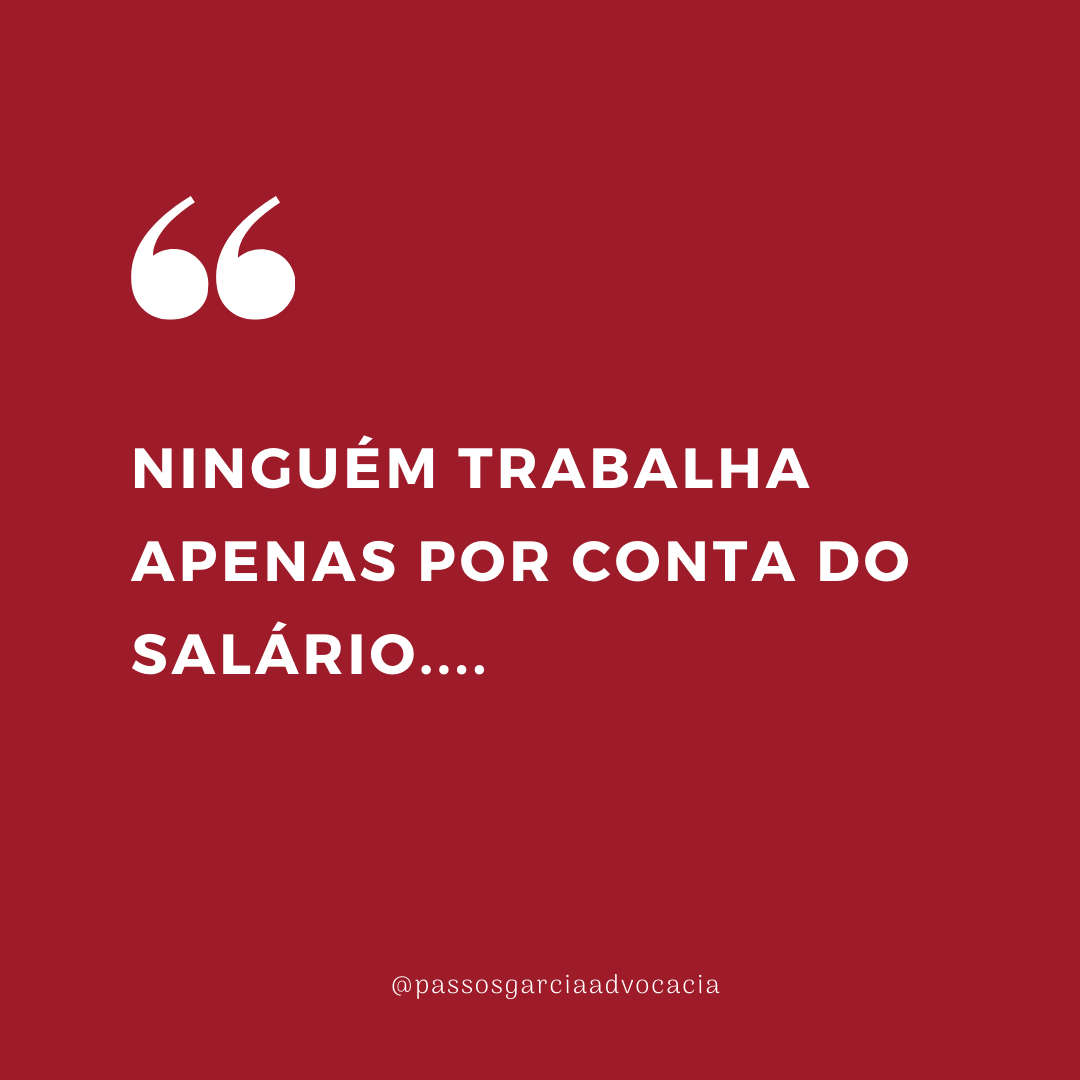 “

NINGUÉM TRABALHA APENAS POR CONTA DO SALÁRIO....

@passosgarciaadvocacia